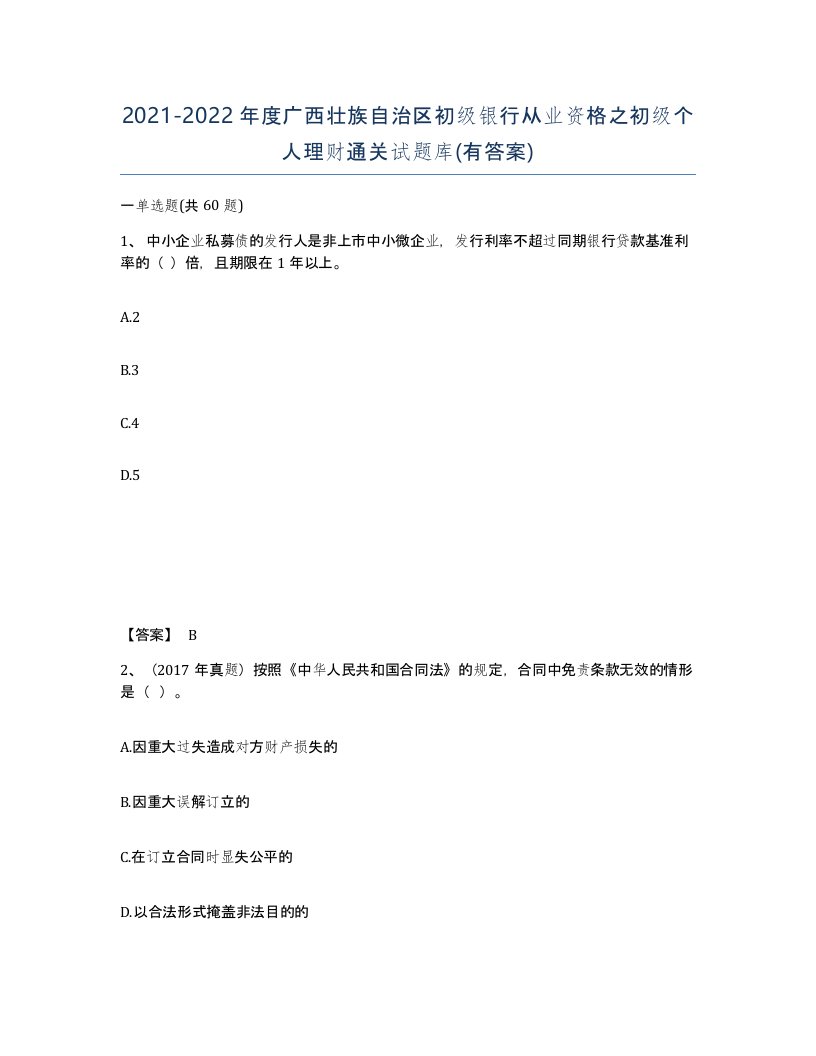 2021-2022年度广西壮族自治区初级银行从业资格之初级个人理财通关试题库(有答案)

一单选题(共 60 题)

1、 中小企业私募债的发行人是非上市中小微企业，发行利率不超过同期银行贷款基准利率的（ ）倍，且期限在 1 年以上。

A.2

B.3

C.4

D.5

【答案】 B

2、（2017 年真题）按照《中华人民共和国合同法》的规定，合同中免责条款无效的情形是（ ）。

A.因重大过失造成对方财产损失的

B.因重大误解订立的

C.在订立合同时显失公平的

D.以合法形式掩盖非法目的的